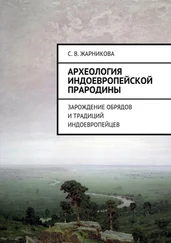 С. В. ЖАРНИКОВА

АРХЕОЛОГИЯ ИНДОЕВРОПЕЙСКОЙ ПРАРОДИНЫ

ЗАРОЖДЕНИЕ ОБРЯДОВ И ТРАДИЦИЙ ИНДОЕВРОПЕЙЦЕВ